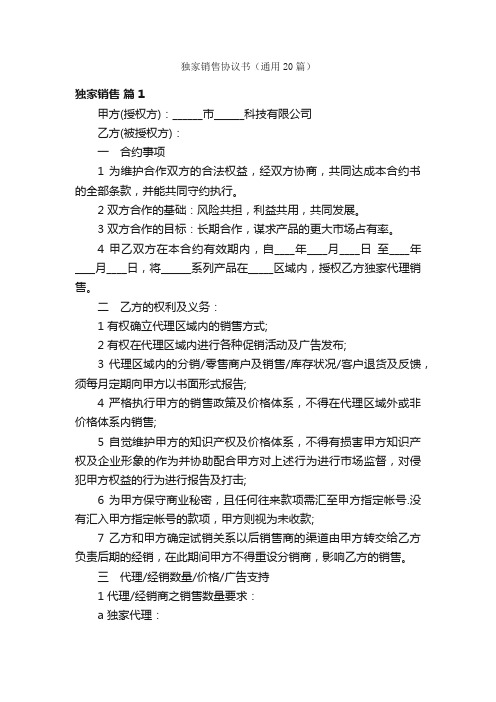 独家销售协议书（通用20篇）

独家销售 篇1

甲方(授权方)：______市______科技有限公司

乙方(被授权方)：

一　合约事项

1 为维护合作双方的合法权益，经双方协商，共同达成本合约书的全部条款，并能共同守约执行。

2 双方合作的基础：风险共担，利益共用，共同发展。

3 双方合作的目标：长期合作，谋求产品的更大市场占有率。

4 甲乙双方在本合约有效期内，自____年____月____日 至____年____月____日，将______系列产品在_____区域内，授权乙方独家代理销售。

二　乙方的权利及义务：

1 有权确立代理区域内的销售方式;

2 有权在代理区域内进行各种促销活动及广告发布;

3 代理区域内的分销/零售商户及销售/库存状况/客户退货及反馈，须每月定期向甲方以书面形式报告;

4 严格执行甲方的销售政策及价格体系，不得在代理区域外或非价格体系内销售;

5 自觉维护甲方的知识产权及价格体系，不得有损害甲方知识产权及企业形象的作为并协助配合甲方对上述行为进行市场监督，对侵犯甲方权益的行为进行报告及打击;

6 为甲方保守商业秘密，且任何往来款项需汇至甲方指定帐号.没有汇入甲方指定帐号的款项，甲方则视为未收款;

7 乙方和甲方确定试销关系以后销售商的渠道由甲方转交给乙方负责后期的经销，在此期间甲方不得重设分销商，影响乙方的销售。

三　代理/经销数量/价格/广告支持

1 代理/经销商之销售数量要求：

a 独家代理：